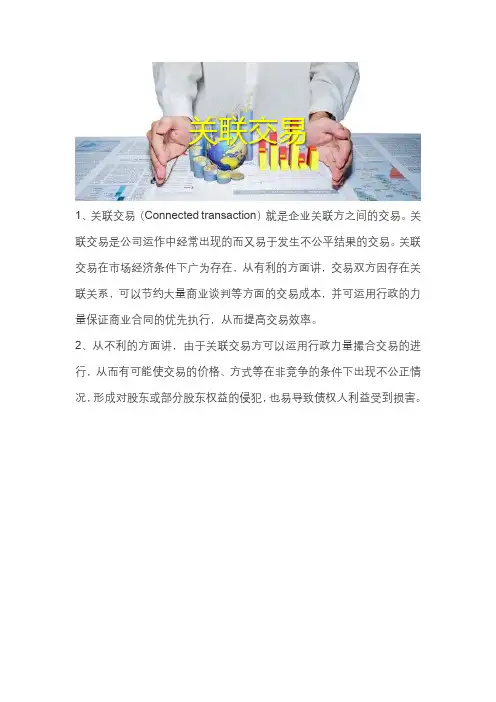 关联交易

1、关联交易（Connected transaction）就是企业关联方之间的交易。关联交易是公司运作中经常出现的而又易于发生不公平结果的交易。关联交易在市场经济条件下广为存在，从有利的方面讲，交易双方因存在关联关系，可以节约大量商业谈判等方面的交易成本，并可运用行政的力量保证商业合同的优先执行，从而提高交易效率。

2、从不利的方面讲，由于关联交易方可以运用行政力量撮合交易的进行，从而有可能使交易的价格、方式等在非竞争的条件下出现不公正情况，形成对股东或部分股东权益的侵犯，也易导致债权人利益受到损害。